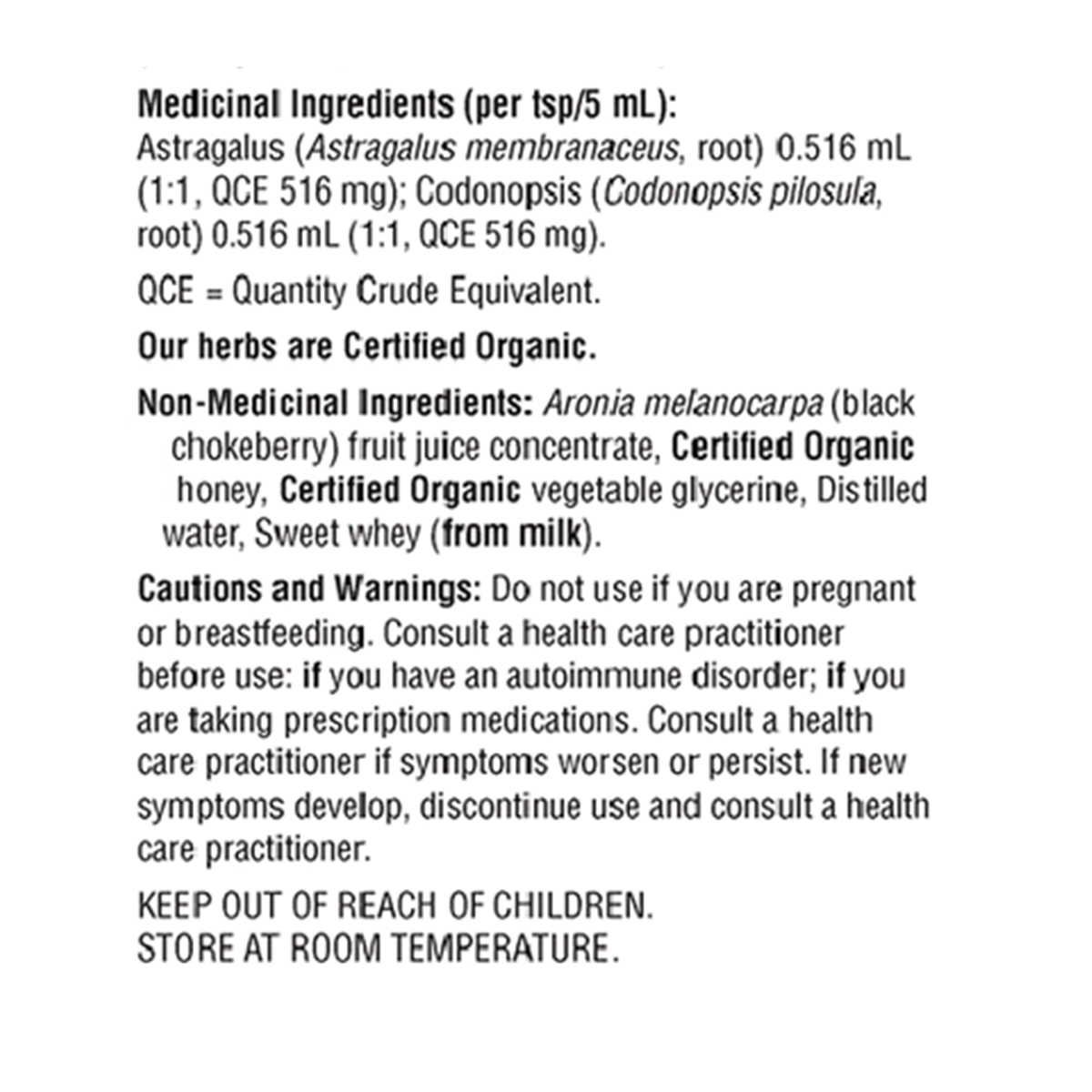 Medicinal Ingredients (per tsp/5 mL):
Astragalus (Astragalus membranaceus, root) 0.516 mL (1:1, QCE 516 mg); Codonopsis (Codonopsis pilosula, root) 0.516 mL (1:1, QCE 516 mg).

QCE = Quantity Crude Equivalent.

Our herbs are Certified Organic.

Non-Medicinal Ingredients: Aronia melanocarpa (black chokeberry) fruit juice concentrate, Certified Organic honey, Certified Organic vegetable glycerine, Distilled water, Sweet whey (from milk).

Cautions and Warnings: Do not use if you are pregnant or breastfeeding. Consult a health care practitioner before use: if you have an autoimmune disorder; if you are taking prescription medications. Consult a health care practitioner if symptoms worsen or persist. If new symptoms develop, discontinue use and consult a health care practitioner.

KEEP OUT OF REACH OF CHILDREN.
STORE AT ROOM TEMPERATURE.